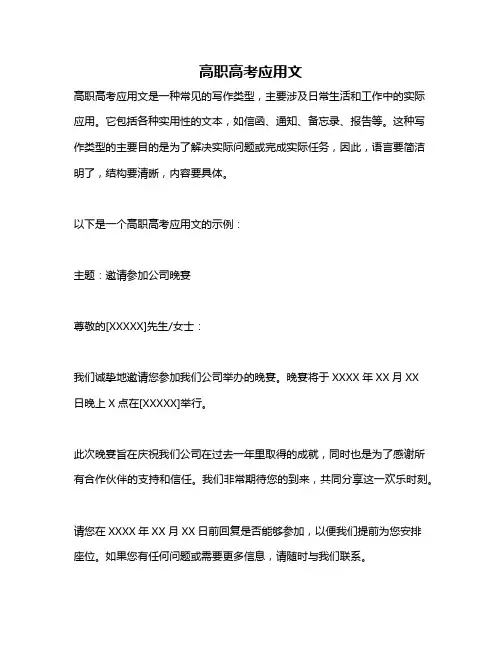 高职高考应用文

高职高考应用文是一种常见的写作类型，主要涉及日常生活和工作中的实际应用。它包括各种实用性的文本，如信函、通知、备忘录、报告等。这种写作类型的主要目的是为了解决实际问题或完成实际任务，因此，语言要简洁明了，结构要清晰，内容要具体。

以下是一个高职高考应用文的示例：

主题：邀请参加公司晚宴

尊敬的[XXXXX]先生/女士：

我们诚挚地邀请您参加我们公司举办的晚宴。晚宴将于 XXXX 年 XX 月 XX 日晚上 X 点在[XXXXX]举行。

此次晚宴旨在庆祝我们公司在过去一年里取得的成就，同时也是为了感谢所有合作伙伴的支持和信任。我们非常期待您的到来，共同分享这一欢乐时刻。

请您在 XXXX 年 XX 月 XX 日前回复是否能够参加，以便我们提前为您安排座位。如果您有任何问题或需要更多信息，请随时与我们联系。